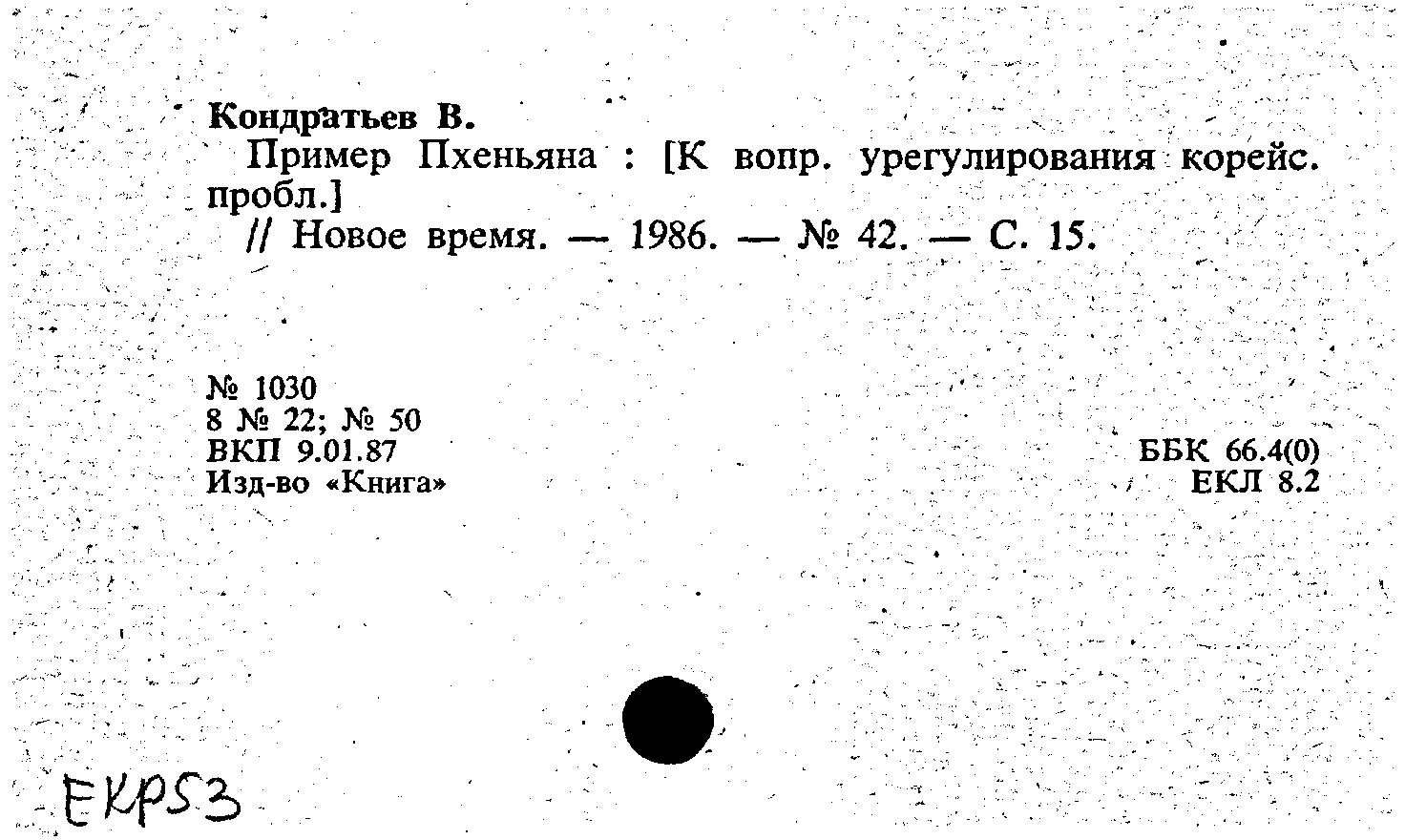 Кондратьев В.

Пример Пхеньяна : [К вопр. урегулирования корейс. пробл.]

// Новое время. — 1986. — № 42. — С. 15.

№ 1030
8 № 22; № 50
ВКП 9.01.87
Изд-во «Книга»

ББК 66.4(0)
ЕКЛ 8.2

EKP53